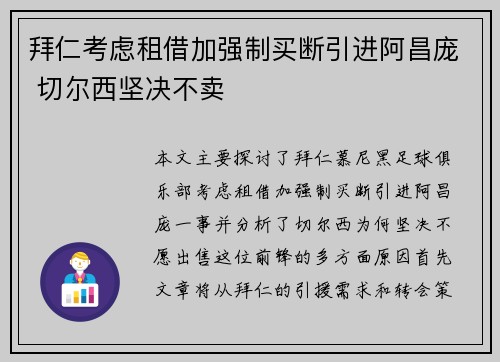 拜仁考虑租借加强制买断引进阿昌庞 切尔西坚决不卖

本文主要探讨了拜仁慕尼黑足球俱乐部考虑租借加强制买断引进阿昌庞一事并分析了切尔西为何坚决不愿出售这位前锋的多方面原因首先文章将从拜仁的引援需求和转会策